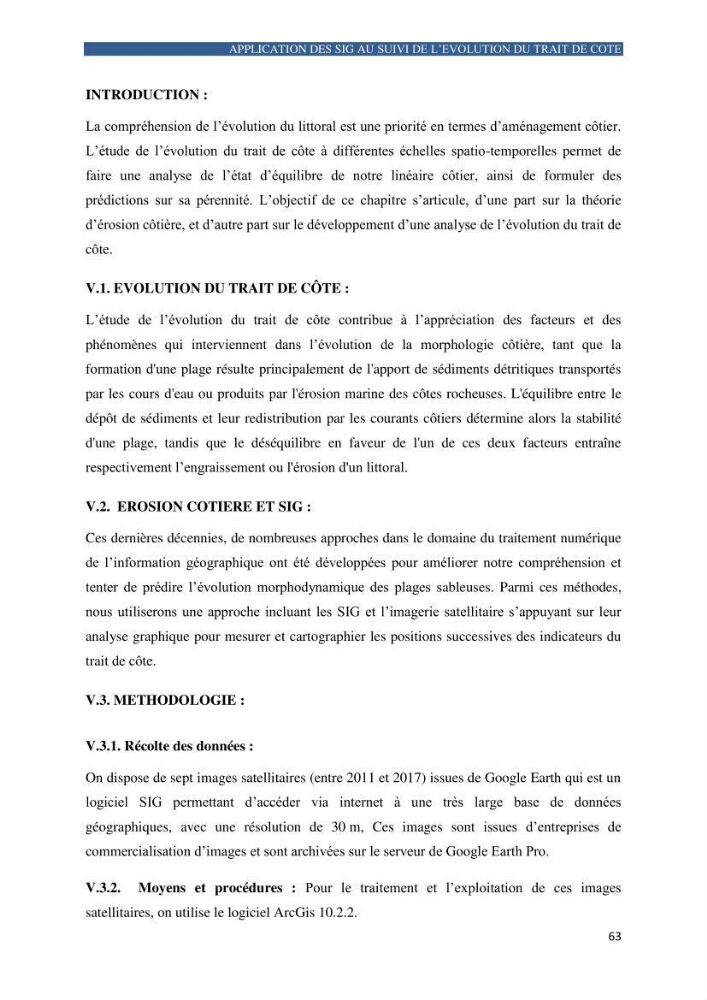 APPLICATION DES SIG AU SUIVI DE L'EVOLUTION DU TRAIT DE COTE

INTRODUCTION :

La compréhension de l'évolution du littoral est une priorité en termes d'aménagement côtier. L'étude de l'évolution du trait de côte à différentes échelles spatio-temporelles permet de faire une analyse de l'état d'équilibre de notre linéaire côtier, ainsi de formuler des prédictions sur sa pérennité. L'objectif de ce chapitre s'articule, d'une part sur la théorie d'érosion côtière, et d'autre part sur le développement d'une analyse de l'évolution du trait de côte.

V.1. EVOLUTION DU TRAIT DE CÔTE :

L'étude de l'évolution du trait de côte contribue à l'appréciation des facteurs et des phénomènes qui interviennent dans l'évolution de la morphologie côtière, tant que la formation d'une plage résulte principalement de l'apport de sédiments détritiques transportés par les cours d'eau ou produits par l'érosion marine des côtes rocheuses. L'équilibre entre le dépôt de sédiments et leur redistribution par les courants côtiers détermine alors la stabilité d'une plage, tandis que le déséquilibre en faveur de l'un de ces deux facteurs entraîne respectivement l'engraissement ou l'érosion d'un littoral.

V.2. EROSION COTIERE ET SIG :

Ces dernières décennies, de nombreuses approches dans le domaine du traitement numérique de l'information géographique ont été développées pour améliorer notre compréhension et tenter de prédire l'évolution morphodynamique des plages sableuses. Parmi ces méthodes, nous utiliserons une approche incluant les SIG et l'imagerie satellitaire s'appuyant sur leur analyse graphique pour mesurer et cartographier les positions successives des indicateurs du trait de côte.

V.3. METHODOLOGIE :

V.3.1. Récolte des données :

On dispose de sept images satellitaires (entre 2011 et 2017) issues de Google Earth qui est un logiciel SIG permettant d'accéder via internet à une très large base de données géographiques, avec une résolution de 30 m, Ces images sont issues d'entreprises de commercialisation d'images et sont archivées sur le serveur de Google Earth Pro.

V.3.2. Moyens et procédures : Pour le traitement et l'exploitation de ces images satellitaires, on utilise le logiciel ArcGis 10.2.2.

63